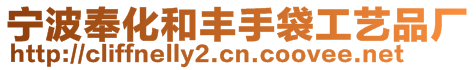 宁波奉化和丰手袋工艺品厂
http://cliffnelly2.cn.coovee.net